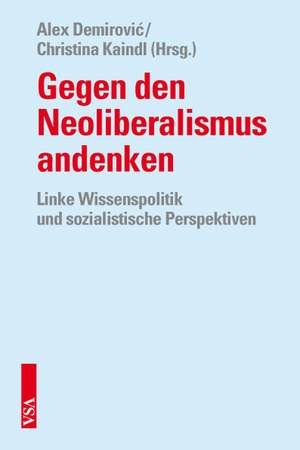 Alex Demirović/
Christina Kaindl (Hrsg.)

Gegen den Neoliberalismus andenken

Linke Wissenspolitik und sozialistische Perspektiven

VSA